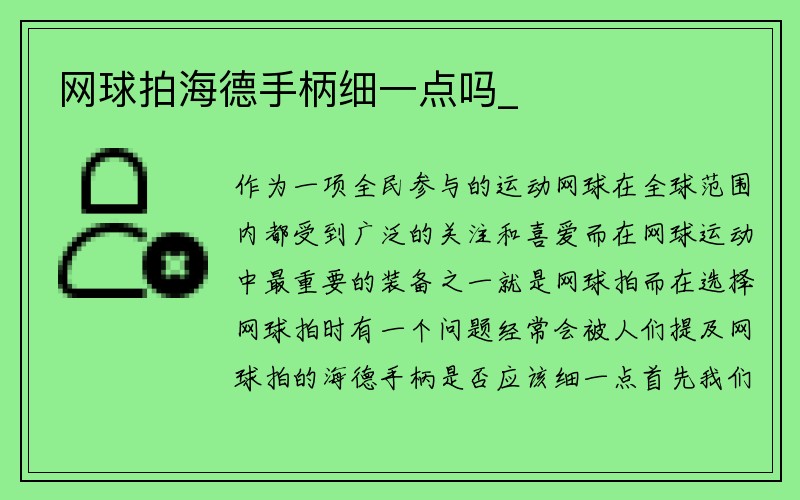 网球拍海德手柄细一点吗_

作为一项全民参与的运动网球在全球范围内都受到广泛的关注和喜爱而在网球运动中最重要的装备之一就是网球拍而在选择网球拍时有一个问题经常会被人们提及网球拍的海德手柄是否应该细一点首先我们